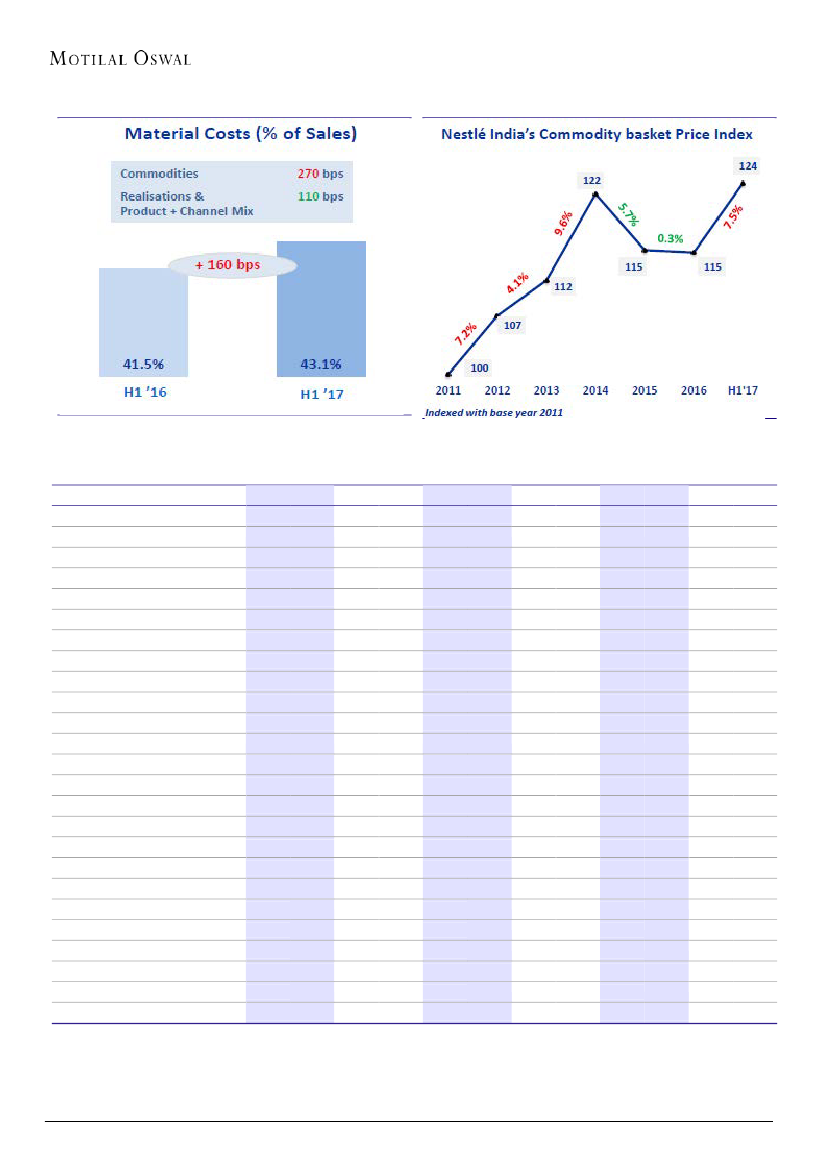 MOTILAL OSWAL

Material Costs (% of Sales)

Commodities 270 bps
Realisations & Product + Channel Mix 110 bps

+ 160 bps

41.5%
43.1%
H1 '16
H1 '17

Nestlé India's Commodity basket Price Index

100
107
112
122
115
115
124
7.2%
4.1%
9.6%
5.7%
0.3%
7.5%
2011 2012 2013 2014 2015 2016 H1'17
Indexed with base year 2011